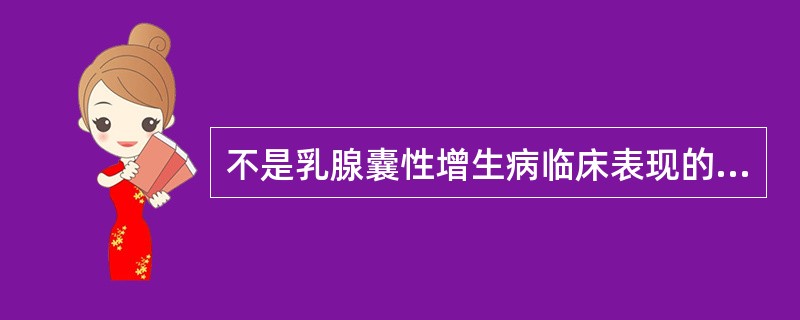 不是乳腺囊性增生病临床表现的...